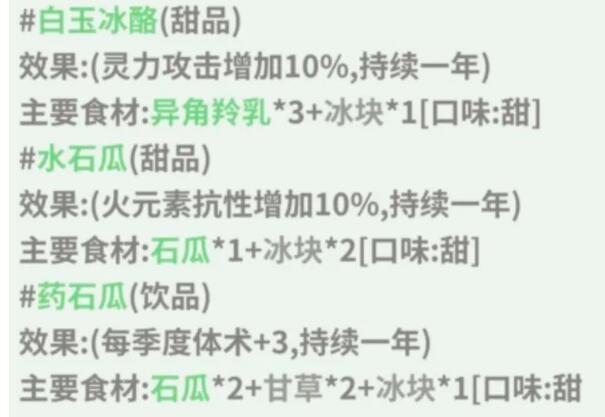 #白玉冰酪(甜品)
效果:(灵力攻击增加10%,持续一年)
主要食材:异角羚乳*3+冰块*1[口味:甜]
#水石瓜(甜品)
效果:(火元素抗性增加10%,持续一年)
主要食材:石瓜*1+冰块*2[口味:甜]
#药石瓜(饮品)
效果:(每季度体术+3,持续一年)
主要食材:石瓜*2+甘草*2+冰块*1[口味:甜